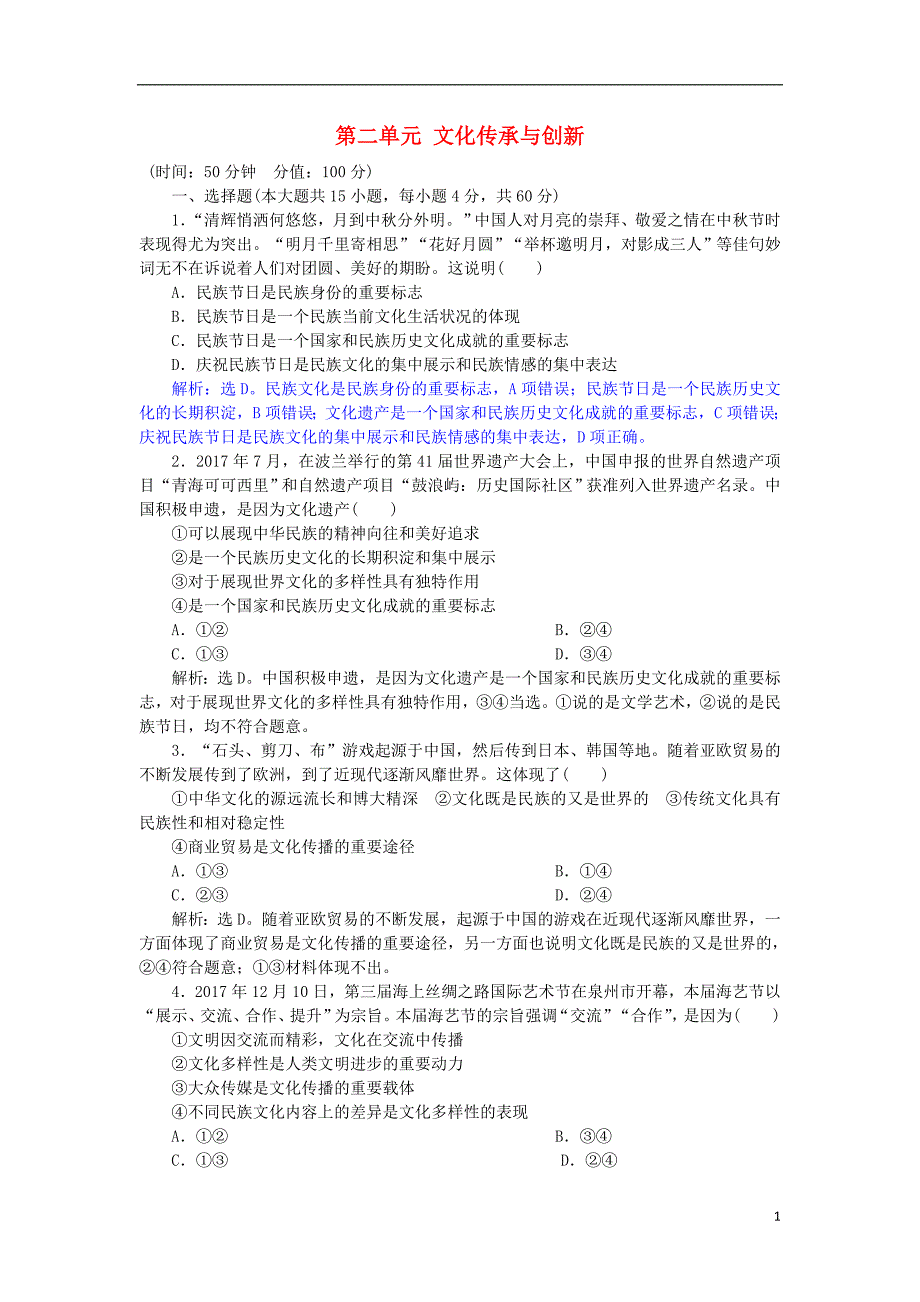 第二单元 文化传承与创新

(时间：50分钟　分值：100分)

一、选择题(本大题共15小题，每小题4分，共60分)

1．“清辉悄洒何悠悠，月到中秋分外明。”中国人对月亮的崇拜、敬爱之情在中秋节时表现得尤为突出。“明月千里寄相思”“花好月圆”“举杯邀明月，对影成三人”等佳句妙词无不在诉说着人们对团圆、美好的期盼。这说明(　　)

A．民族节日是民族身份的重要标志

B．民族节日是一个民族当前文化生活状况的体现

C．民族节日是一个国家和民族历史文化成就的重要标志

D．庆祝民族节日是民族文化的集中展示和民族情感的集中表达

解析：选D。民族文化是民族身份的重要标志，A项错误；民族节日是一个民族历史文化的长期积淀，B项错误；文化遗产是一个国家和民族历史文化成就的重要标志，C项错误；庆祝民族节日是民族文化的集中展示和民族情感的集中表达，D项正确。

2．2017年7月，在波兰举行的第41届世界遗产大会上，中国申报的世界自然遗产项目“青海可可西里”和自然遗产项目“鼓浪屿：历史国际社区”获准列入世界遗产名录。中国积极申遗，是因为文化遗产(　　)

①可以展现中华民族的精神向往和美好追求

②是一个民族历史文化的长期积淀和集中展示

③对于展现世界文化的多样性具有独特作用

④是一个国家和民族历史文化成就的重要标志

A．①②

B．②④

C．①③

D．③④

解析：选D。中国积极申遗，是因为文化遗产是一个国家和民族历史文化成就的重要标志，对于展现世界文化的多样性具有独特作用，③④当选。①说的是文学艺术，②说的是民族节日，均不符合题意。

3．“石头、剪刀、布”游戏起源于中国，然后传到日本、韩国等地。随着亚欧贸易的不断发展传到了欧洲，到了近现代逐渐风靡世界。这体现了(　　)

①中华文化的源远流长和博大精深　②文化既是民族的又是世界的　③传统文化具有民族性和相对稳定性

④商业贸易是文化传播的重要途径

A．①③

B．①④

C．②③

D．②④

解析：选D。随着亚欧贸易的不断发展，起源于中国的游戏在近现代逐渐风靡世界，一方面体现了商业贸易是文化传播的重要途径，另一方面也说明文化既是民族的又是世界的，②④符合题意；①③材料体现不出。

4．2017年12月10日，第三届海上丝绸之路国际艺术节在泉州市开幕，本届海艺节以“展示、交流、合作、提升”为宗旨。本届海艺节的宗旨强调“交流”“合作”，是因为(　　)

①文明因交流而精彩，文化在交流中传播

②文化多样性是人类文明进步的重要动力

③大众传媒是文化传播的重要载体

④不同民族文化内容上的差异是文化多样性的表现

A．①②

B．③④

C．①③

D．②④

1